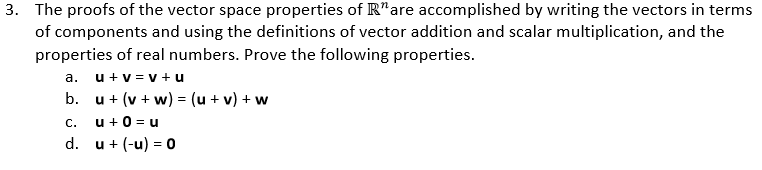 3. The proofs of the vector space properties of $\mathbb{R}^n$ are accomplished by writing the vectors in terms of components and using the definitions of vector addition and scalar multiplication, and the properties of real numbers. Prove the following properties.

a. $\mathbf{u} + \mathbf{v} = \mathbf{v} + \mathbf{u}$

b. $\mathbf{u} + (\mathbf{v} + \mathbf{w}) = (\mathbf{u} + \mathbf{v}) + \mathbf{w}$

c. $\mathbf{u} + \mathbf{0} = \mathbf{u}$

d. $\mathbf{u} + (-\mathbf{u}) = \mathbf{0}$